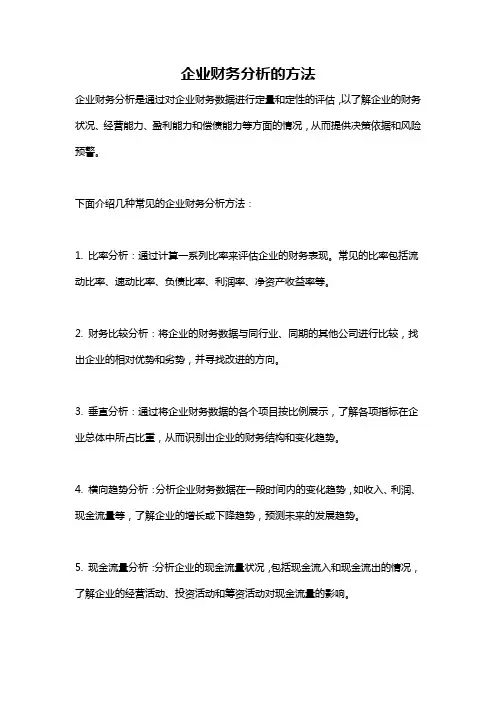 企业财务分析的方法

企业财务分析是通过对企业财务数据进行定量和定性的评估，以了解企业的财务状况、经营能力、盈利能力和偿债能力等方面的情况，从而提供决策依据和风险预警。

下面介绍几种常见的企业财务分析方法：

1. 比率分析：通过计算一系列比率来评估企业的财务表现。常见的比率包括流动比率、速动比率、负债比率、利润率、净资产收益率等。

2. 财务比较分析：将企业的财务数据与同行业、同期的其他公司进行比较，找出企业的相对优势和劣势，并寻找改进的方向。

3. 垂直分析：通过将企业财务数据的各个项目按比例展示，了解各项指标在企业总体中所占比重，从而识别出企业的财务结构和变化趋势。

4. 横向趋势分析：分析企业财务数据在一段时间内的变化趋势，如收入、利润、现金流量等，了解企业的增长或下降趋势，预测未来的发展趋势。

5. 现金流量分析：分析企业的现金流量状况，包括现金流入和现金流出的情况，了解企业的经营活动、投资活动和筹资活动对现金流量的影响。